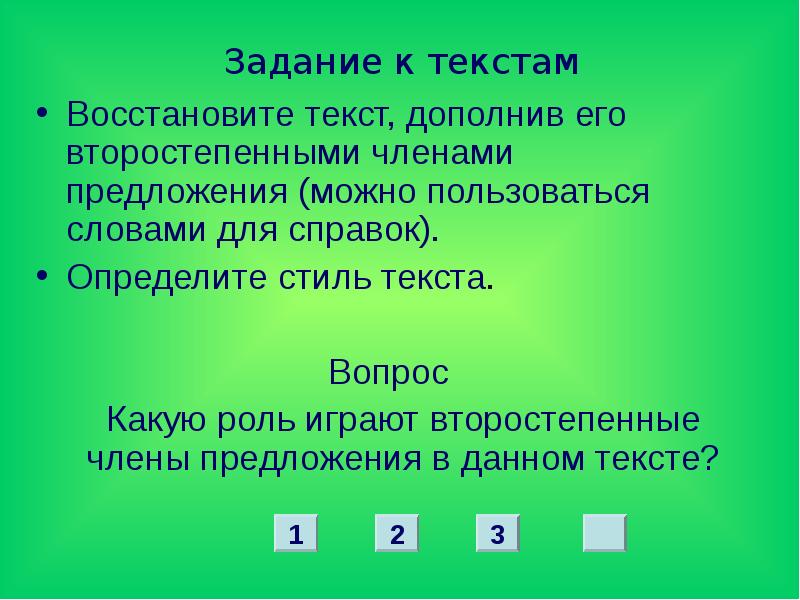 Задание к текстам

• Восстановите текст, дополнив его второстепенными членами предложения (можно пользоваться словами для справок).
• Определите стиль текста.

Вопрос
Какую роль играют второстепенные члены предложения в данном тексте?

1 2 3